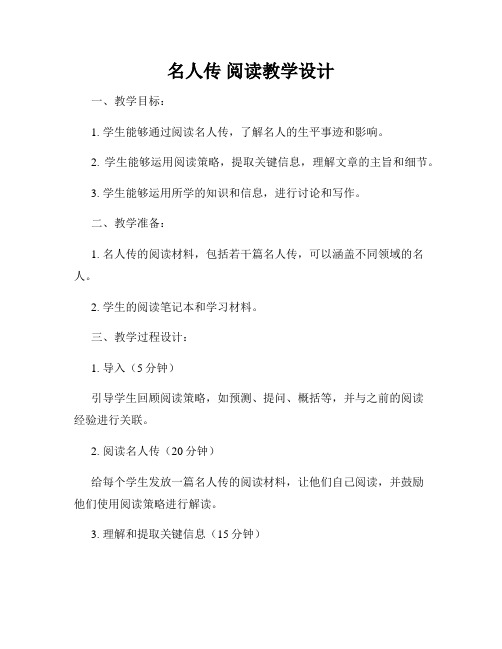 名人传 阅读教学设计

一、教学目标：

1. 学生能够通过阅读名人传，了解名人的生平事迹和影响。

2. 学生能够运用阅读策略，提取关键信息，理解文章的主旨和细节。

3. 学生能够运用所学的知识和信息，进行讨论和写作。

二、教学准备：

1. 名人传的阅读材料，包括若干篇名人传，可以涵盖不同领域的名人。

2. 学生的阅读笔记本和学习材料。

三、教学过程设计：

1. 导入（5 分钟）

引导学生回顾阅读策略，如预测、提问、概括等，并与之前的阅读经验进行关联。

2. 阅读名人传（20 分钟）

给每个学生发放一篇名人传的阅读材料，让他们自己阅读，并鼓励他们使用阅读策略进行解读。

3. 理解和提取关键信息（15 分钟）